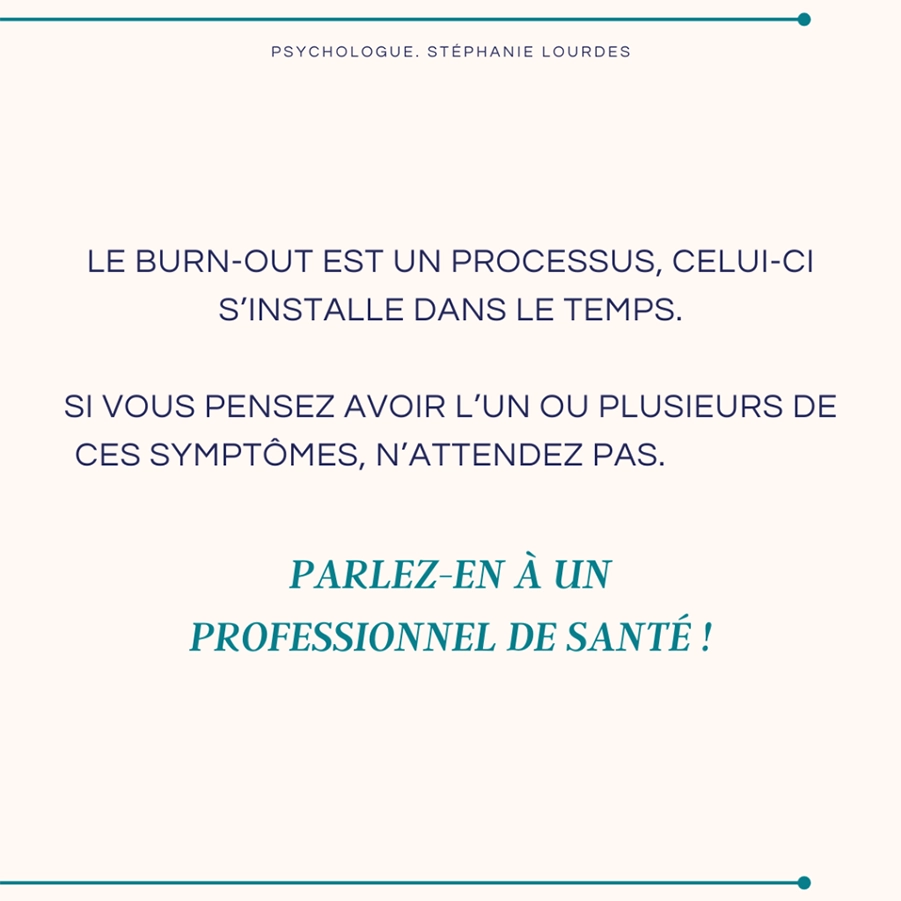 PSYCHOLOGUE. STÉPHANIE LOURDES

LE BURN-OUT EST UN PROCESSUS, CELUI-CI S'INSTALLE DANS LE TEMPS.

SI VOUS PENSEZ AVOIR L'UN OU PLUSIEURS DE CES SYMPTÔMES, N'ATTENDEZ PAS.

PARLEZ-EN À UN PROFESSIONNEL DE SANTÉ !